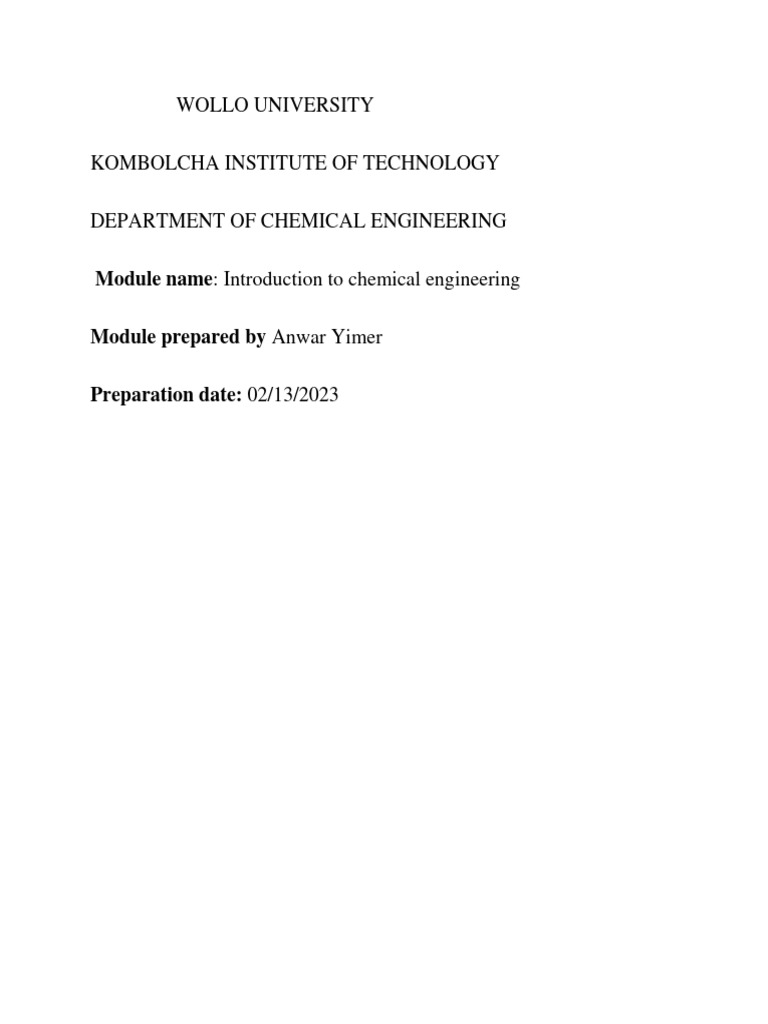 WOLLO UNIVERSITY

KOMBOLCHA INSTITUTE OF TECHNOLOGY

DEPARTMENT OF CHEMICAL ENGINEERING

Module name: Introduction to chemical engineering

Module prepared by Anwar Yimer

Preparation date: 02/13/2023